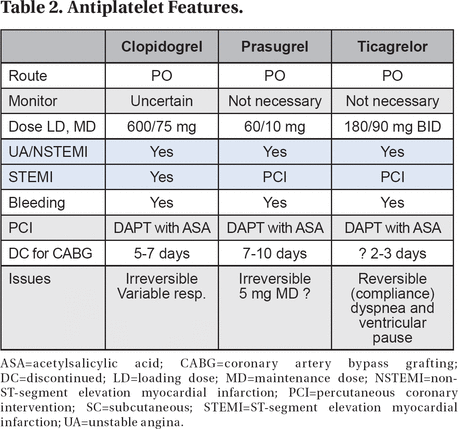 Table 2. Antiplatelet Features.

| | Clopidogrel | Prasugrel | Ticagrelor |
|---|---|---|---|
| Route | PO | PO | PO |
| Monitor | Uncertain | Not necessary | Not necessary |
| Dose LD, MD | 600/75 mg | 60/10 mg | 180/90 mg BID |
| UA/NSTEMI | Yes | Yes | Yes |
| STEMI | Yes | PCI | PCI |
| Bleeding | Yes | Yes | Yes |
| PCI | DAPT with ASA | DAPT with ASA | DAPT with ASA |
| DC for CABG | 5-7 days | 7-10 days | ? 2-3 days |
| Issues | Irreversible Variable resp. | Irreversible 5 mg MD ? | Reversible (compliance) dyspnea and ventricular pause |

ASA=acetylsalicylic acid; CABG=coronary artery bypass grafting; DC=discontinued; LD=loading dose; MD=maintenance dose; NSTEMI=non-ST-segment elevation myocardial infarction; PCI=percutaneous coronary intervention; SC=subcutaneous; STEMI=ST-segment elevation myocardial infarction; UA=unstable angina.